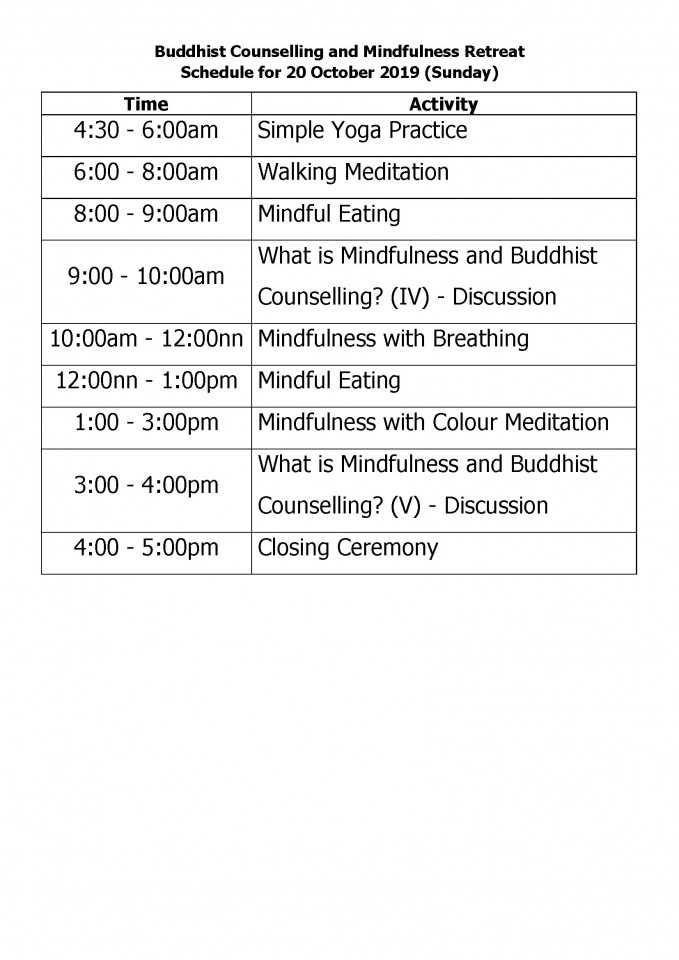 Buddhist Counselling and Mindfulness Retreat
Schedule for 20 October 2019 (Sunday)

| Time | Activity |
|---|---|
| 4:30 - 6:00am | Simple Yoga Practice |
| 6:00 - 8:00am | Walking Meditation |
| 8:00 - 9:00am | Mindful Eating |
| 9:00 - 10:00am | What is Mindfulness and Buddhist Counselling? (IV) - Discussion |
| 10:00am - 12:00nn | Mindfulness with Breathing |
| 12:00nn - 1:00pm | Mindful Eating |
| 1:00 - 3:00pm | Mindfulness with Colour Meditation |
| 3:00 - 4:00pm | What is Mindfulness and Buddhist Counselling? (V) - Discussion |
| 4:00 - 5:00pm | Closing Ceremony |